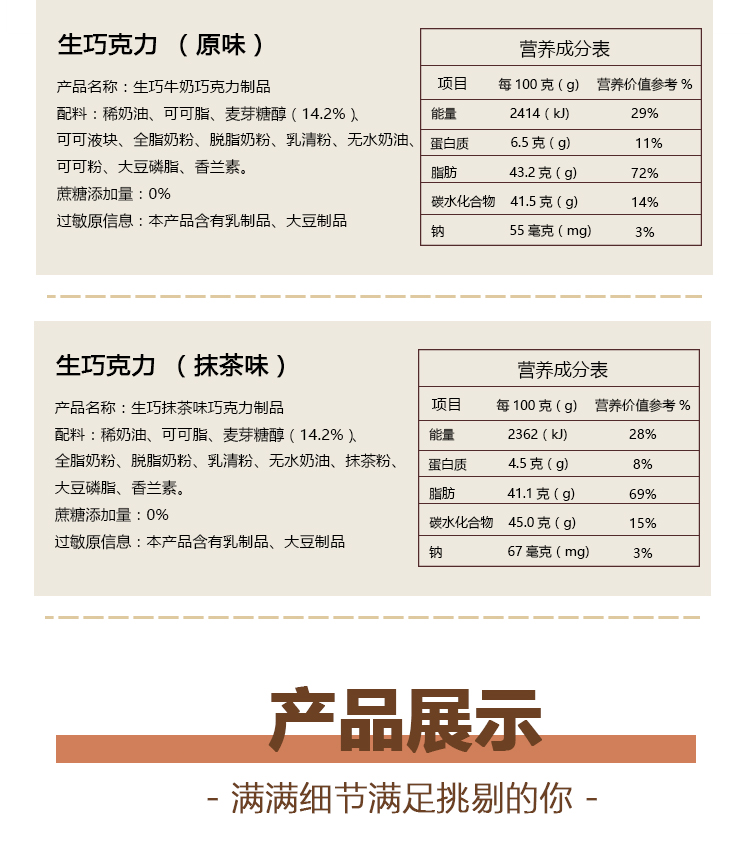 生巧克力 （原味）

产品名称：生巧牛奶巧克力制品
配料：稀奶油、可可脂、麦芽糖醇（14.2%）、可可液块、全脂奶粉、脱脂奶粉、乳清粉、无水奶油、可可粉、大豆磷脂、香兰素。
蔗糖添加量：0%
过敏原信息：本产品含有乳制品、大豆制品

营养成分表

| 项目 | 每 100 克（g） | 营养价值参考 % |
|---|---|---|
| 能量 | 2414（kJ） | 29% |
| 蛋白质 | 6.5 克（g） | 11% |
| 脂肪 | 43.2 克（g） | 72% |
| 碳水化合物 | 41.5 克（g） | 14% |
| 钠 | 55 毫克（mg） | 3% |

生巧克力 （抹茶味）

产品名称：生巧抹茶味巧克力制品
配料：稀奶油、可可脂、麦芽糖醇（14.2%）、全脂奶粉、脱脂奶粉、乳清粉、无水奶油、抹茶粉、大豆磷脂、香兰素。
蔗糖添加量：0%
过敏原信息：本产品含有乳制品、大豆制品

营养成分表

| 项目 | 每 100 克（g） | 营养价值参考 % |
|---|---|---|
| 能量 | 2362（kJ） | 28% |
| 蛋白质 | 4.5 克（g） | 8% |
| 脂肪 | 41.1 克（g） | 69% |
| 碳水化合物 | 45.0 克（g） | 15% |
| 钠 | 67 毫克（mg） | 3% |

产品展示

- 满满细节满足挑剔的你 -